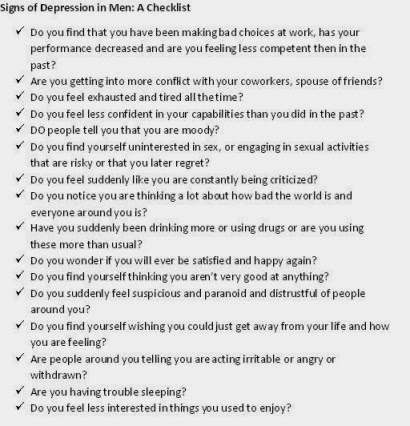 Signs of Depression in Men: A Checklist

✓ Do you find that you have been making bad choices at work, has your performance decreased and are you feeling less competent then in the past?
✓ Are you getting into more conflict with your coworkers, spouse of friends?
✓ Do you feel exhausted and tired all the time?
✓ Do you feel less confident in your capabilities than you did in the past?
✓ DO people tell you that you are moody?
✓ Do you find yourself uninterested in sex, or engaging in sexual activities that are risky or that you later regret?
✓ Do you feel suddenly like you are constantly being criticized?
✓ Do you notice you are thinking a lot about how bad the world is and everyone around you is?
✓ Have you suddenly been drinking more or using drugs or are you using these more than usual?
✓ Do you wonder if you will ever be satisfied and happy again?
✓ Do you find yourself thinking you aren't very good at anything?
✓ Do you suddenly feel suspicious and paranoid and distrustful of people around you?
✓ Do you find yourself wishing you could just get away from your life and how you are feeling?
✓ Are people around you telling you are acting irritable or angry or withdrawn?
✓ Are you having trouble sleeping?
✓ Do you feel less interested in things you used to enjoy?